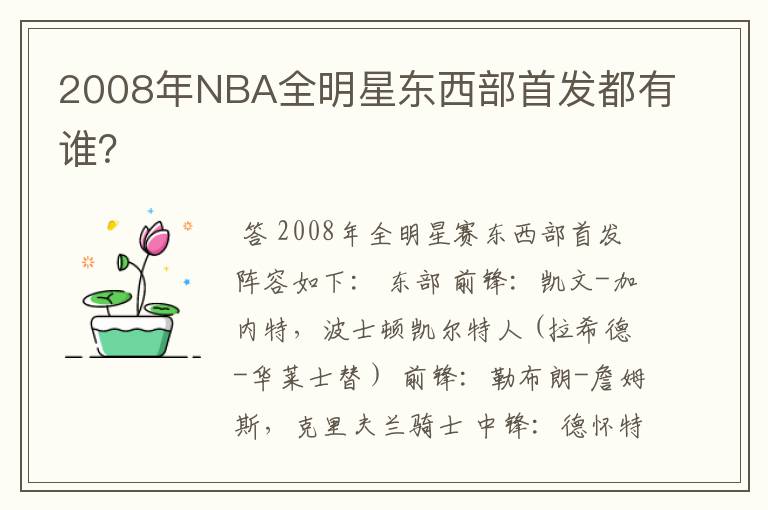 2008年NBA全明星东西部首发都有谁？

答 2008年全明星赛东西部首发阵容如下： 东部 前锋：凯文-加内特，波士顿凯尔特人（拉希德-华莱士替） 前锋：勒布朗-詹姆斯，克里夫兰骑士 中锋：德怀特